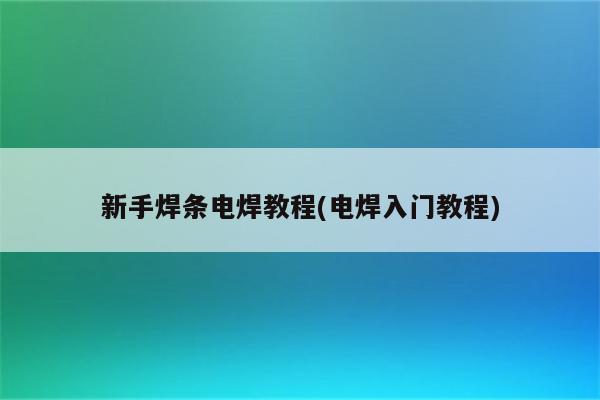 新手焊条电焊教程(电焊入门教程)